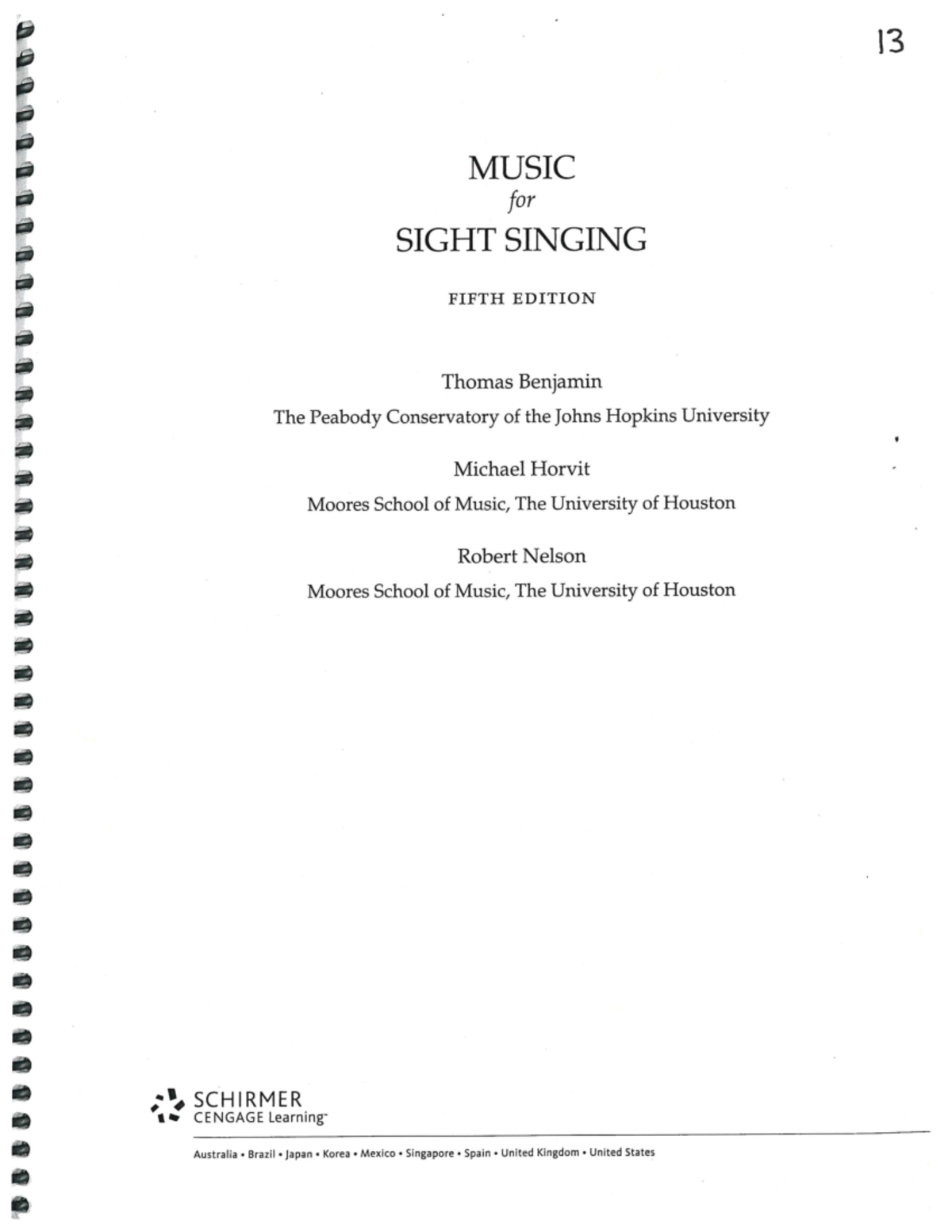 13

MUSIC
for
SIGHT SINGING

FIFTH EDITION

Thomas Benjamin
The Peabody Conservatory of the Johns Hopkins University

Michael Horvit
Moores School of Music, The University of Houston

Robert Nelson
Moores School of Music, The University of Houston

SCHIRMER
CENGAGE Learning

Australia • Brazil • Japan • Korea • Mexico • Singapore • Spain • United Kingdom • United States